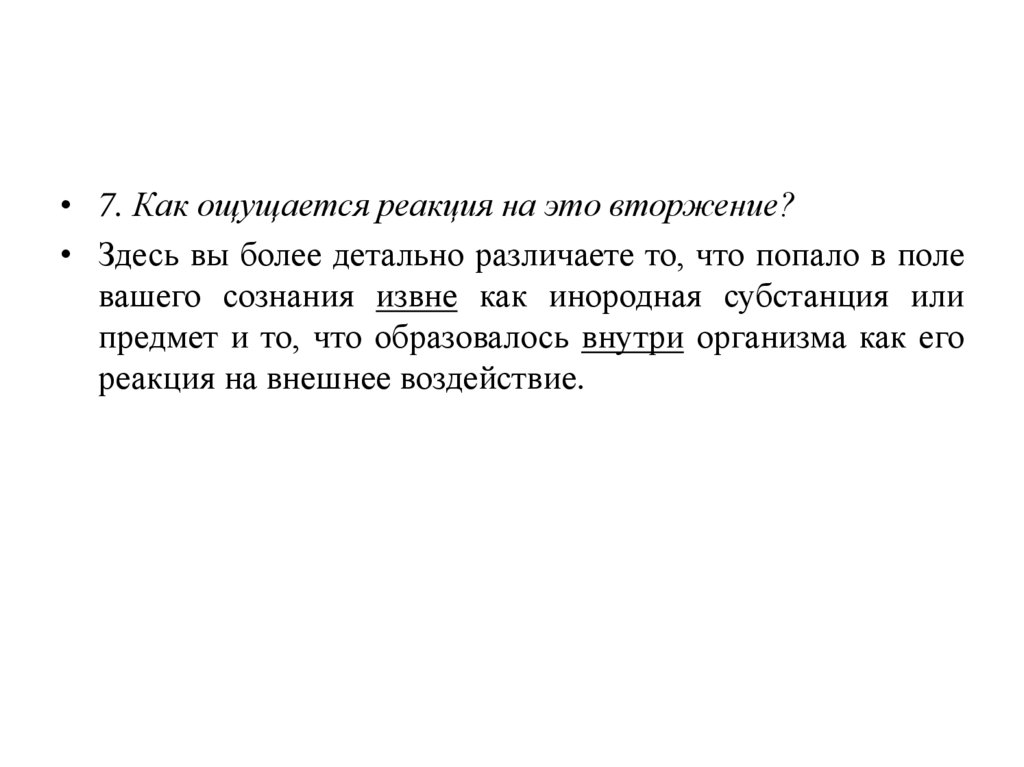 • 7. Как ощущается реакция на это вторжение?

• Здесь вы более детально различаете то, что попало в поле вашего сознания извне как инородная субстанция или предмет и то, что образовалось внутри организма как его реакция на внешнее воздействие.